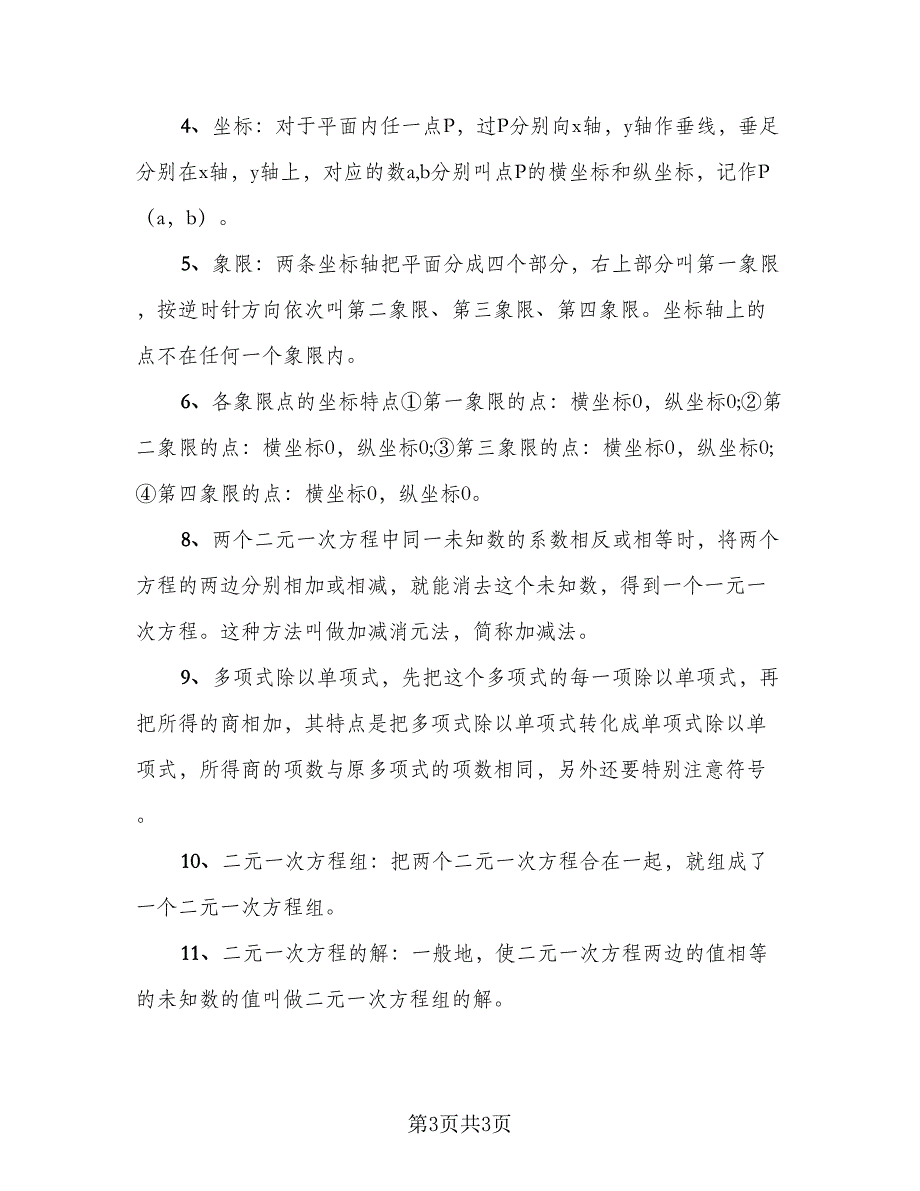 4、坐标：对于平面内任一点P，过P分别向x轴，y轴作垂线，垂足分别在x轴，y轴上，对应的数a,b分别叫点P的横坐标和纵坐标，记作P（a，b）。

5、象限：两条坐标轴把平面分成四个部分，右上部分叫第一象限，按逆时针方向依次叫第二象限、第三象限、第四象限。坐标轴上的点不在任何一个象限内。

6、各象限点的坐标特点①第一象限的点：横坐标0，纵坐标0;②第二象限的点：横坐标0，纵坐标0;③第三象限的点：横坐标0，纵坐标0;④第四象限的点：横坐标0，纵坐标0。

8、两个二元一次方程中同一未知数的系数相反或相等时，将两个方程的两边分别相加或相减，就能消去这个未知数，得到一个一元一次方程。这种方法叫做加减消元法，简称加减法。

9、多项式除以单项式，先把这个多项式的每一项除以单项式，再把所得的商相加，其特点是把多项式除以单项式转化成单项式除以单项式，所得商的项数与原多项式的项数相同，另外还要特别注意符号。

10、二元一次方程组：把两个二元一次方程合在一起，就组成了一个二元一次方程组。

11、二元一次方程的解：一般地，使二元一次方程两边的值相等的未知数的值叫做二元一次方程组的解。

第3页共3页